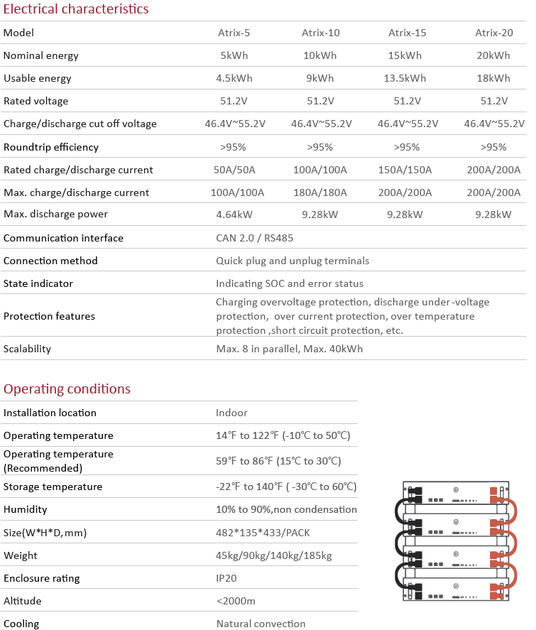 Electrical characteristics

| Model | Atrix-5 | Atrix-10 | Atrix-15 | Atrix-20 |
|---|---|---|---|---|
| Nominal energy | 5kWh | 10kWh | 15kWh | 20kWh |
| Usable energy | 4.5kWh | 9kWh | 13.5kWh | 18kWh |
| Rated voltage | 51.2V | 51.2V | 51.2V | 51.2V |
| Charge/discharge cut off voltage | 46.4V~55.2V | 46.4V~55.2V | 46.4V~55.2V | 46.4V~55.2V |
| Roundtrip efficiency | >95% | >95% | >95% | >95% |
| Rated charge/discharge current | 50A/50A | 100A/100A | 150A/150A | 200A/200A |
| Max. charge/discharge current | 100A/100A | 180A/180A | 200A/200A | 200A/200A |
| Max. discharge power | 4.64kW | 9.28kW | 9.28kW | 9.28kW |
| Communication interface | CAN 2.0 / RS485 | | | |
| Connection method | Quick plug and unplug terminals | | | |
| State indicator | Indicating SOC and error status | | | |
| Protection features | Charging overvoltage protection, discharge under-voltage protection, over current protection, over temperature protection ,short circuit protection, etc. | | | |
| Scalability | Max. 8 in parallel, Max. 40kWh | | | |

Operating conditions

| Installation location | Indoor |
|---|---|
| Operating temperature | 14℉ to 122℉ (-10℃ to 50℃) |
| Operating temperature (Recommended) | 59℉ to 86℉ (15℃ to 30℃) |
| Storage temperature | -22℉ to 140℉ ( -30℃ to 60℃) |
| Humidity | 10% to 90%,non condensation |
| Size(W*H*D,mm) | 482*135*433/PACK |
| Weight | 45kg/90kg/140kg/185kg |
| Enclosure rating | IP20 |
| Altitude | <2000m |
| Cooling | Natural convection |